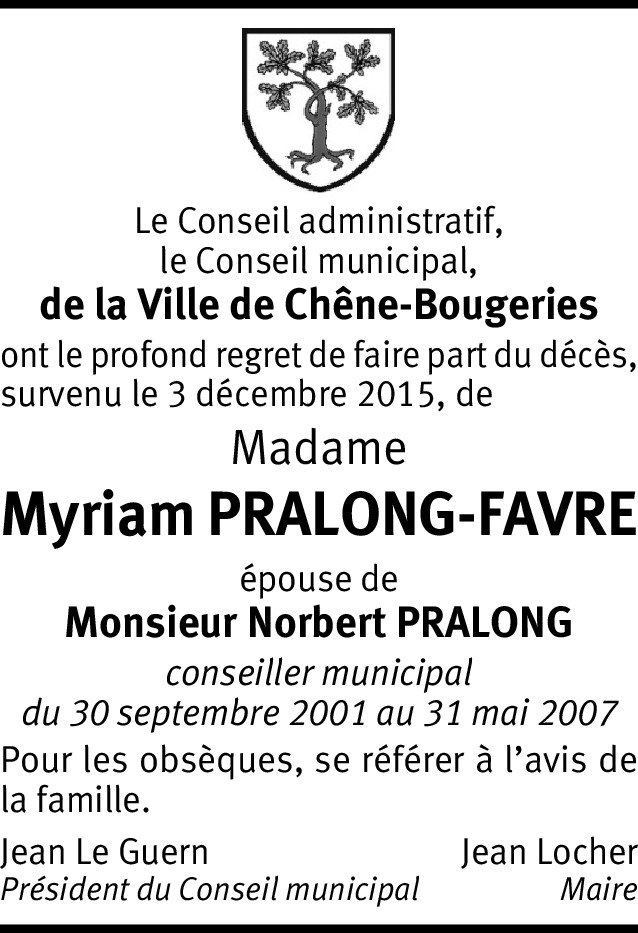 Le Conseil administratif,
le Conseil municipal,
de la Ville de Chêne-Bougeries
ont le profond regret de faire part du décès, survenu le 3 décembre 2015, de

Madame
Myriam PRALONG-FAVRE
épouse de
Monsieur Norbert PRALONG
conseiller municipal
du 30 septembre 2001 au 31 mai 2007

Pour les obsèques, se référer à l'avis de la famille.

Jean Le Guern
Président du Conseil municipal

Jean Locher
Maire